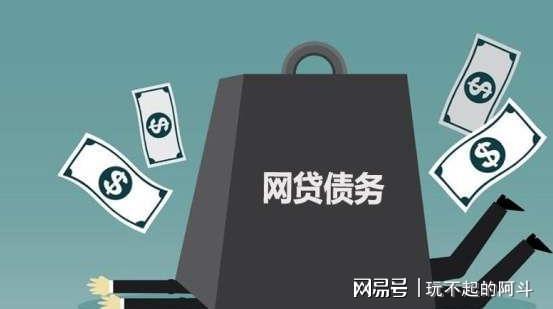 $
$
$
$
网贷债务
网易号 | 玩不起的阿斗